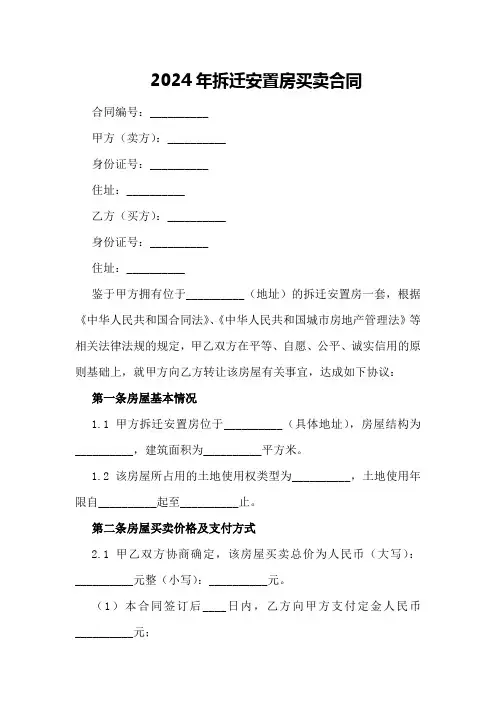 2024年拆迁安置房买卖合同

合同编号：__________

甲方（卖方）：__________

身份证号：__________

住址：__________

乙方（买方）：__________

身份证号：__________

住址：__________

鉴于甲方拥有位于__________（地址）的拆迁安置房一套，根据《中华人民共和国合同法》、《中华人民共和国城市房地产管理法》等相关法律法规的规定，甲乙双方在平等、自愿、公平、诚实信用的原则基础上，就甲方向乙方转让该房屋有关事宜，达成如下协议：

第一条房屋基本情况

1.1 甲方拆迁安置房位于__________（具体地址），房屋结构为__________，建筑面积为__________平方米。

1.2 该房屋所占用的土地使用权类型为__________，土地使用年限自__________起至__________止。

第二条房屋买卖价格及支付方式

2.1 甲乙双方协商确定，该房屋买卖总价为人民币（大写）：__________元整（小写）：__________元。

（1）本合同签订后____日内，乙方向甲方支付定金人民币__________元；